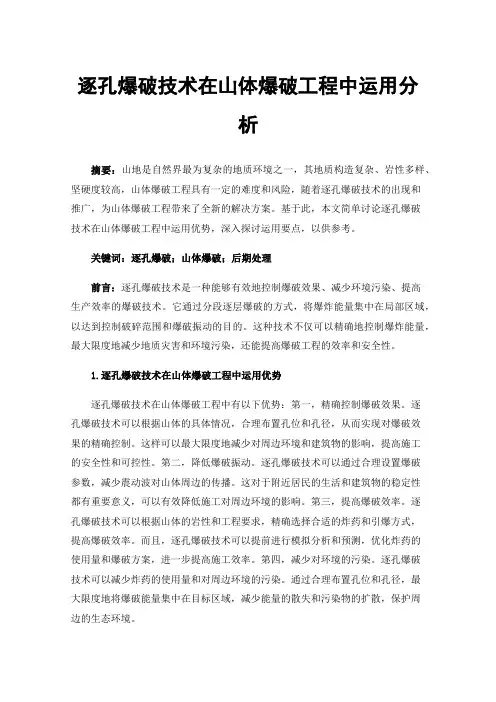 逐孔爆破技术在山体爆破工程中运用分析

摘要：山地是自然界最为复杂的地质环境之一，其地质构造复杂、岩性多样、坚硬度较高，山体爆破工程具有一定的难度和风险，随着逐孔爆破技术的出现和推广，为山体爆破工程带来了全新的解决方案。基于此，本文简单讨论逐孔爆破技术在山体爆破工程中运用优势，深入探讨运用要点，以供参考。

关键词：逐孔爆破；山体爆破；后期处理

前言：逐孔爆破技术是一种能够有效地控制爆破效果、减少环境污染、提高生产效率的爆破技术。它通过分段逐层爆破的方式，将爆炸能量集中在局部区域，以达到控制破碎范围和爆破振动的目的。这种技术不仅可以精确地控制爆炸能量，最大限度地减少地质灾害和环境污染，还能提高爆破工程的效率和安全性。

1.逐孔爆破技术在山体爆破工程中运用优势

逐孔爆破技术在山体爆破工程中有以下优势：第一，精确控制爆破效果。逐孔爆破技术可以根据山体的具体情况，合理布置孔位和孔径，从而实现对爆破效果的精确控制。这样可以最大限度地减少对周边环境和建筑物的影响，提高施工的安全性和可控性。第二，降低爆破振动。逐孔爆破技术可以通过合理设置爆破参数，减少震动波对山体周边的传播。这对于附近居民的生活和建筑物的稳定性都有重要意义，可以有效降低施工对周边环境的影响。第三，提高爆破效率。逐孔爆破技术可以根据山体的岩性和工程要求，精确选择合适的炸药和引爆方式，提高爆破效率。而且，逐孔爆破技术可以提前进行模拟分析和预测，优化炸药的使用量和爆破方案，进一步提高施工效率。第四，减少对环境的污染。逐孔爆破技术可以减少炸药的使用量和对周边环境的污染。通过合理布置孔位和孔径，最大限度地将爆破能量集中在目标区域，减少能量的散失和污染物的扩散，保护周边的生态环境。